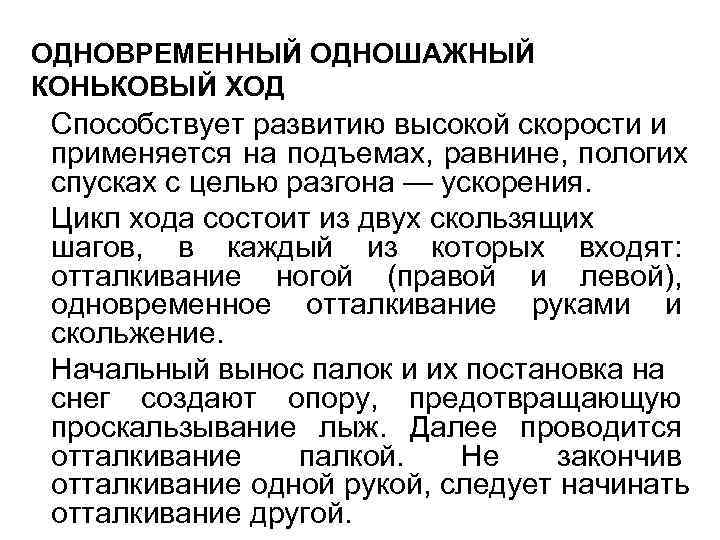 ОДНОВРЕМЕННЫЙ ОДНОШАЖНЫЙ КОНЬКОВЫЙ ХОД

Способствует развитию высокой скорости и применяется на подъемах, равнине, пологих спусках с целью разгона — ускорения.

Цикл хода состоит из двух скользящих шагов, в каждый из которых входят: отталкивание ногой (правой и левой), одновременное отталкивание руками и скольжение.

Начальный вынос палок и их постановка на снег создают опору, предотвращающую проскальзывание лыж. Далее проводится отталкивание палкой. Не закончив отталкивание одной рукой, следует начинать отталкивание другой.